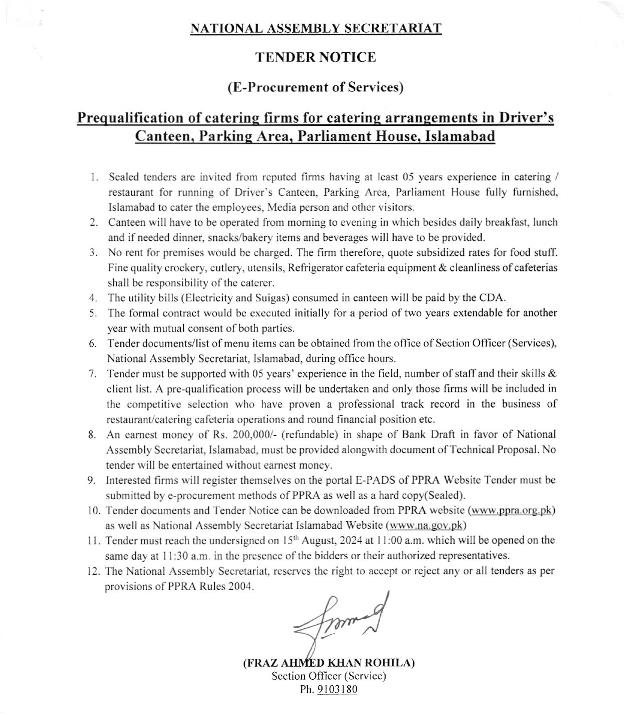 NATIONAL ASSEMBLY SECRETARIAT

TENDER NOTICE

(E-Procurement of Services)

Prequalification of catering firms for catering arrangements in Driver's Canteen, Parking Area, Parliament House, Islamabad

1. Sealed tenders are invited from reputed firms having at least 05 years experience in catering / restaurant for running of Driver's Canteen, Parking Area, Parliament House fully furnished, Islamabad to cater the employees, Media person and other visitors.
2. Canteen will have to be operated from morning to evening in which besides daily breakfast, lunch and if needed dinner, snacks/bakery items and beverages will have to be provided.
3. No rent for premises would be charged. The firm therefore, quote subsidized rates for food stuff. Fine quality crockery, cutlery, utensils, Refrigerator cafeteria equipment & cleanliness of cafeterias shall be responsibility of the caterer.
4. The utility bills (Electricity and Suigas) consumed in canteen will be paid by the CDA.
5. The formal contract would be executed initially for a period of two years extendable for another year with mutual consent of both parties.
6. Tender documents/list of menu items can be obtained from the office of Section Officer (Services), National Assembly Secretariat, Islamabad, during office hours.
7. Tender must be supported with 05 years' experience in the field, number of staff and their skills & client list. A pre-qualification process will be undertaken and only those firms will be included in the competitive selection who have proven a professional track record in the business of restaurant/catering cafeteria operations and round financial position etc.
8. An earnest money of Rs. 200,000/- (refundable) in shape of Bank Draft in favor of National Assembly Secretariat, Islamabad, must be provided alongwith document of Technical Proposal. No tender will be entertained without earnest money.
9. Interested firms will register themselves on the portal E-PADS of PPRA Website Tender must be submitted by e-procurement methods of PPRA as well as a hard copy(Sealed).
10. Tender documents and Tender Notice can be downloaded from PPRA website (www.ppra.org.pk) as well as National Assembly Secretariat Islamabad Website (www.na.gov.pk)
11. Tender must reach the undersigned on 15th August, 2024 at 11:00 a.m. which will be opened on the same day at 11:30 a.m. in the presence of the bidders or their authorized representatives.
12. The National Assembly Secretariat, reserves the right to accept or reject any or all tenders as per provisions of PPRA Rules 2004.

(FRAZ AHMED KHAN ROHILA)
Section Officer (Service)
Ph. 9103180